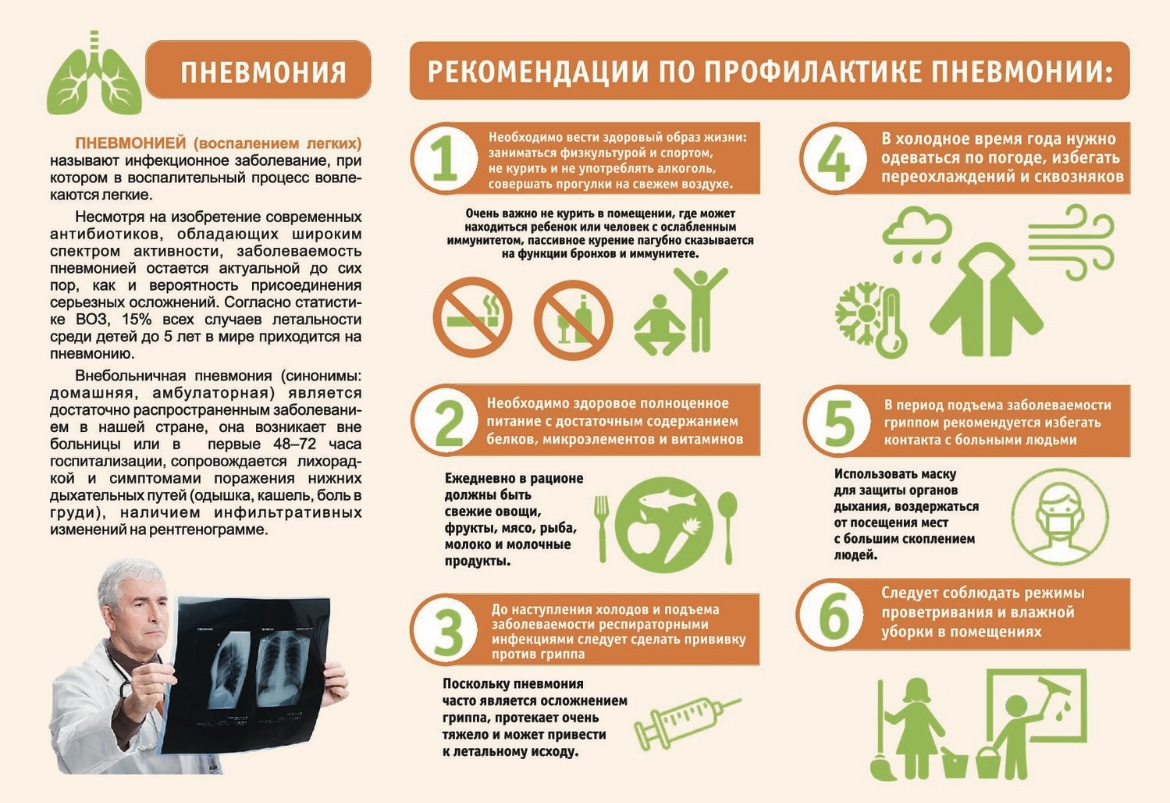 ПНЕВМОНИЯ

ПНЕВМОНИЕЙ (воспалением легких) называют инфекционное заболевание, при котором в воспалительный процесс вовлекаются легкие.

Несмотря на изобретение современных антибиотиков, обладающих широким спектром активности, заболеваемость пневмонией остается актуальной до сих пор, как и вероятность присоединения серьезных осложнений. Согласно статистике ВОЗ, 15% всех случаев летальности среди детей до 5 лет в мире приходится на пневмонию.

Внебольничная пневмония (синонимы: домашняя, амбулаторная) является достаточно распространенным заболеванием в нашей стране, она возникает вне больницы или в первые 48–72 часа госпитализации, сопровождается лихорадкой и симптомами поражения нижних дыхательных путей (одышка, кашель, боль в груди), наличием инфильтративных изменений на рентгенограмме.

РЕКОМЕНДАЦИИ ПО ПРОФИЛАКТИКЕ ПНЕВМОНИИ:

1 Необходимо вести здоровый образ жизни: заниматься физкультурой и спортом, не курить и не употреблять алкоголь, совершать прогулки на свежем воздухе.

Очень важно не курить в помещении, где может находиться ребенок или человек с ослабленным иммунитетом, пассивное курение пагубно сказывается на функции бронхов и иммунитете.

2 Необходимо здоровое полноценное питание с достаточным содержанием белков, микроэлементов и витаминов

Ежедневно в рационе должны быть свежие овощи, фрукты, мясо, рыба, молоко и молочные продукты.

3 До наступления холодов и подъема заболеваемости респираторными инфекциями следует сделать прививку против гриппа

Поскольку пневмония часто является осложнением гриппа, протекает очень тяжело и может привести к летальному исходу.

4 В холодное время года нужно одеваться по погоде, избегать переохлаждений и сквозняков

5 В период подъема заболеваемости гриппом рекомендуется избегать контакта с больными людьми

Использовать маску для защиты органов дыхания, воздержаться от посещения мест с большим скоплением людей.

6 Следует соблюдать режимы проветривания и влажной уборки в помещениях